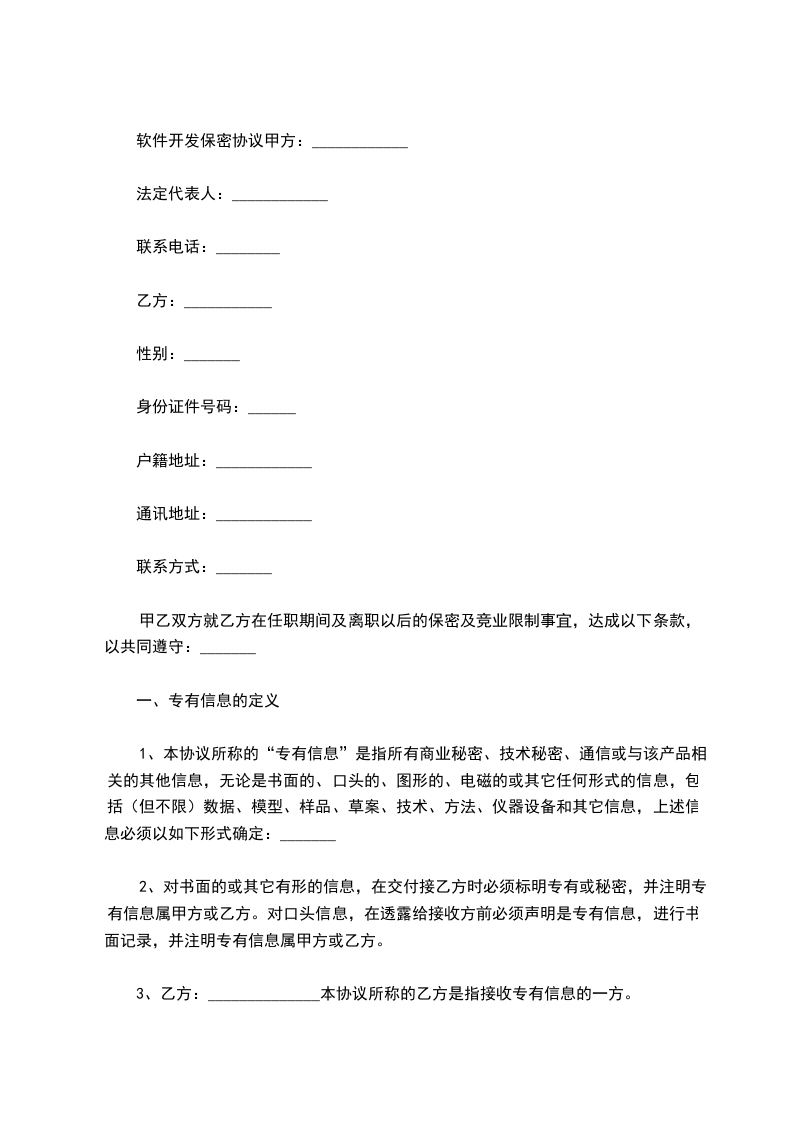 软件开发保密协议甲方：____________

法定代表人：____________

联系电话：________

乙方：___________

性别：_______

身份证件号码：______

户籍地址：____________

通讯地址：____________

联系方式：_______

甲乙双方就乙方在任职期间及离职以后的保密及竞业限制事宜，达成以下条款，以共同遵守：_______

一、专有信息的定义

1、本协议所称的“专有信息”是指所有商业秘密、技术秘密、通信或与该产品相关的其他信息，无论是书面的、口头的、图形的、电磁的或其它任何形式的信息，包括（但不限）数据、模型、样品、草案、技术、方法、仪器设备和其它信息，上述信息必须以如下形式确定：_______

2、对书面的或其它有形的信息，在交付接乙方时必须标明专有或秘密，并注明专有信息属甲方或乙方。对口头信息，在透露给接收方前必须声明是专有信息，进行书面记录，并注明专有信息属甲方或乙方。

3、乙方：______________本协议所称的乙方是指接收专有信息的一方。